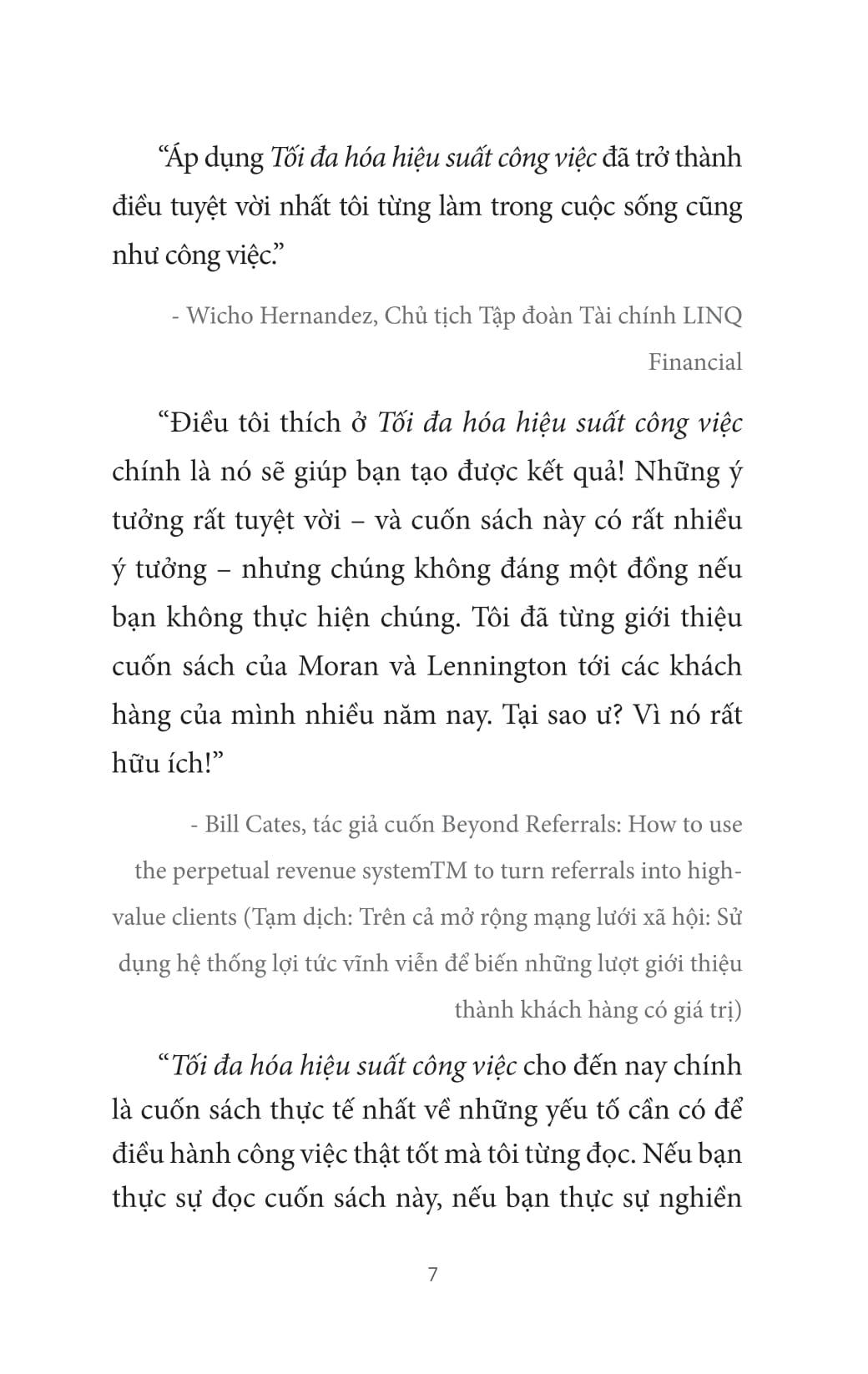 “Áp dụng Tối đa hóa hiệu suất công việc đã trở thành điều tuyệt vời nhất tôi từng làm trong cuộc sống cũng như công việc.”

- Wicho Hernandez, Chủ tịch Tập đoàn Tài chính LINQ Financial

“Điều tôi thích ở Tối đa hóa hiệu suất công việc chính là nó sẽ giúp bạn tạo được kết quả! Những ý tưởng rất tuyệt vời – và cuốn sách này có rất nhiều ý tưởng – nhưng chúng không đáng một đồng nếu bạn không thực hiện chúng. Tôi đã từng giới thiệu cuốn sách của Moran và Lennington tới các khách hàng của mình nhiều năm nay. Tại sao ư? Vì nó rất hữu ích!”

- Bill Cates, tác giả cuốn Beyond Referrals: How to use the perpetual revenue systemTM to turn referrals into high-value clients (Tạm dịch: Trên cả mở rộng mạng lưới xã hội: Sử dụng hệ thống lợi tức vĩnh viễn để biến những lượt giới thiệu thành khách hàng có giá trị)

“Tối đa hóa hiệu suất công việc cho đến nay chính là cuốn sách thực tế nhất về những yếu tố cần có để điều hành công việc thật tốt mà tôi từng đọc. Nếu bạn thực sự đọc cuốn sách này, nếu bạn thực sự nghiền

7